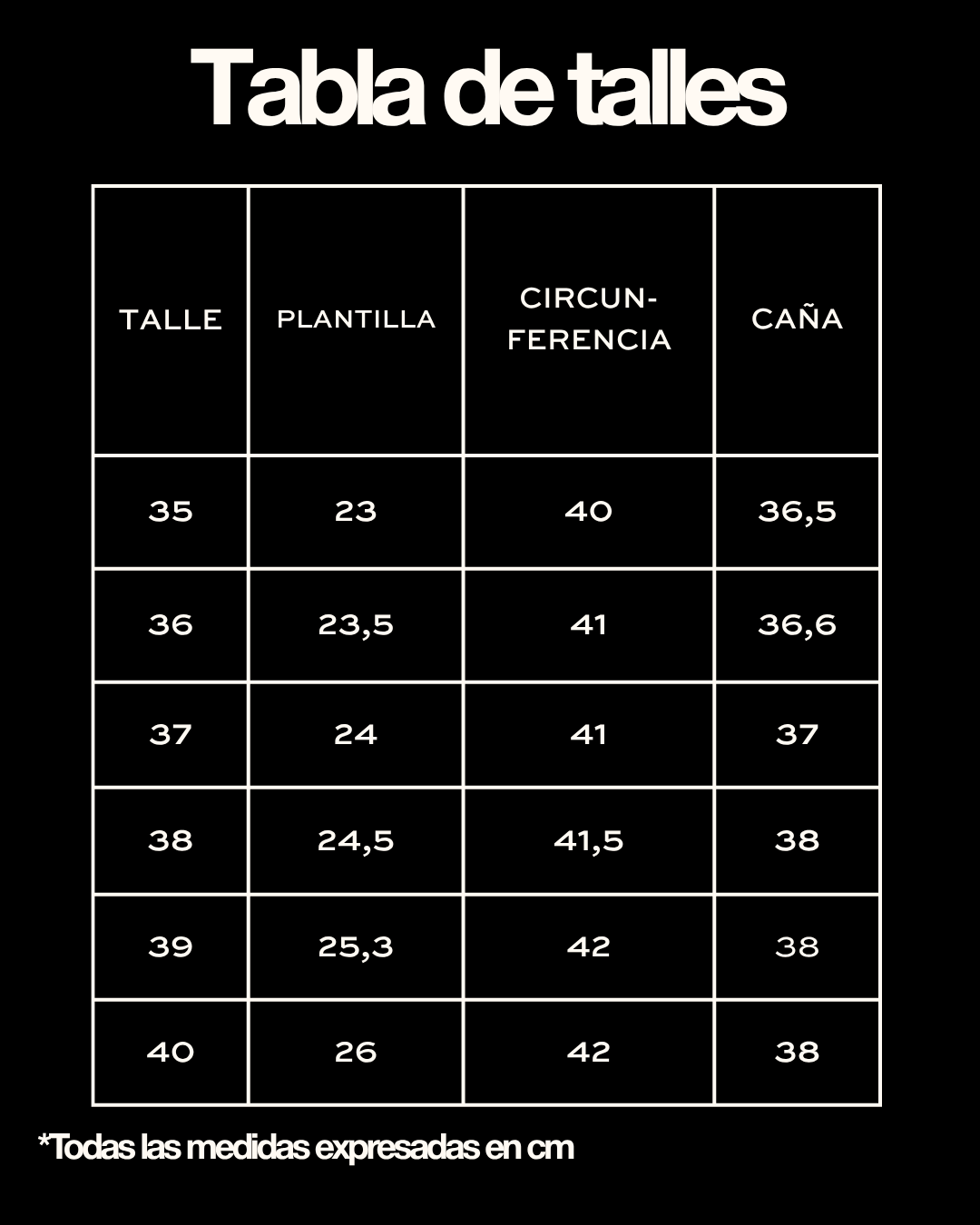 Tabla de talles

| TALLE | PLANTILLA | CIRCUNFERENCIA | CAÑA |
|---|---|---|---|
| 35 | 23 | 40 | 36,5 |
| 36 | 23,5 | 41 | 36,6 |
| 37 | 24 | 41 | 37 |
| 38 | 24,5 | 41,5 | 38 |
| 39 | 25,3 | 42 | 38 |
| 40 | 26 | 42 | 38 |

*Todas las medidas expresadas en cm